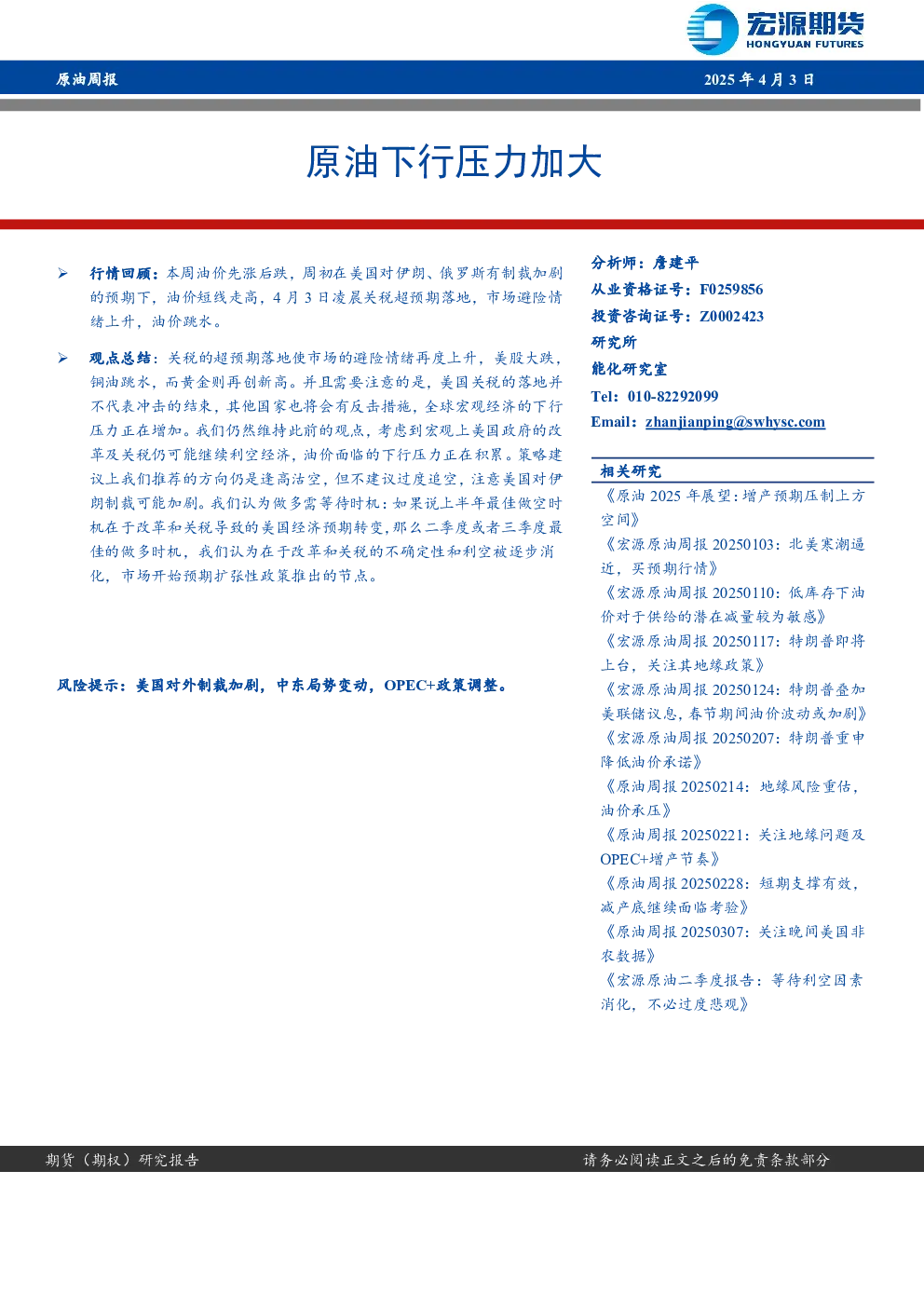 宏源期货
HONGYUAN FUTURES

原油周报 2025年4月3日

原油下行压力加大

➢ 行情回顾：本周油价先涨后跌，周初在美国对伊朗、俄罗斯有制裁加剧的预期下，油价短线走高，4月3日凌晨关税超预期落地，市场避险情绪上升，油价跳水。

➢ 观点总结：关税的超预期落地使市场的避险情绪再度上升，美股大跌，铜油跳水，而黄金则再创新高。并且需要注意的是，美国关税的落地并不代表冲击的结束，其他国家也将会有反击措施，全球宏观经济的下行压力正在增加。我们仍然维持此前的观点，考虑到宏观上美国政府的改革及关税仍可能继续利空经济，油价面临的下行压力正在积累。策略建议上我们推荐的方向仍是逢高沽空，但不建议过度追空，注意美国对伊朗制裁可能加剧。我们认为做多需等待时机：如果说上半年最佳做空时机在于改革和关税导致的美国经济预期转变，那么二季度或者三季度最佳的做多时机，我们认为在于改革和关税的不确定性和利空被逐步消化，市场开始预期扩张性政策推出的节点。

风险提示：美国对外制裁加剧，中东局势变动，OPEC+政策调整。

分析师：詹建平
从业资格证号：F0259856
投资咨询证号：Z0002423
研究所
能化研究室
Tel：010-82292099
Email：zhanjianping@swhysc.com

相关研究
《原油2025年展望：增产预期压制上方空间》
《宏源原油周报20250103：北美寒潮逼近，买预期行情》
《宏源原油周报20250110：低库存下油价对于供给的潜在减量较为敏感》
《宏源原油周报20250117：特朗普即将上台，关注其地缘政策》
《宏源原油周报20250124：特朗普叠加美联储议息，春节期间油价波动或加剧》
《宏源原油周报20250207：特朗普重申降低油价承诺》
《原油周报20250214：地缘风险重估，油价承压》
《原油周报20250221：关注地缘问题及OPEC+增产节奏》
《原油周报20250228：短期支撑有效，减产底继续面临考验》
《原油周报20250307：关注晚间美国非农数据》
《宏源原油二季度报告：等待利空因素消化，不必过度悲观》

期货（期权）研究报告 请务必阅读正文之后的免责条款部分